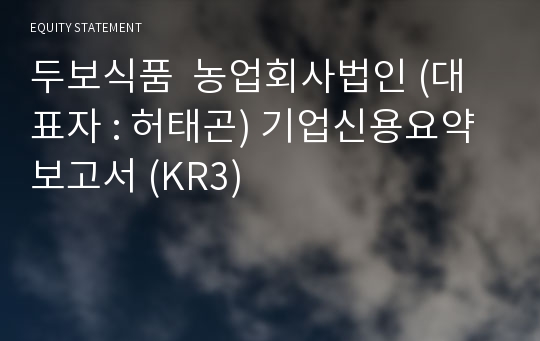 EQUITY STATEMENT

두보식품 농업회사법인 (대표자 : 허태곤) 기업신용요약보고서 (KR3)